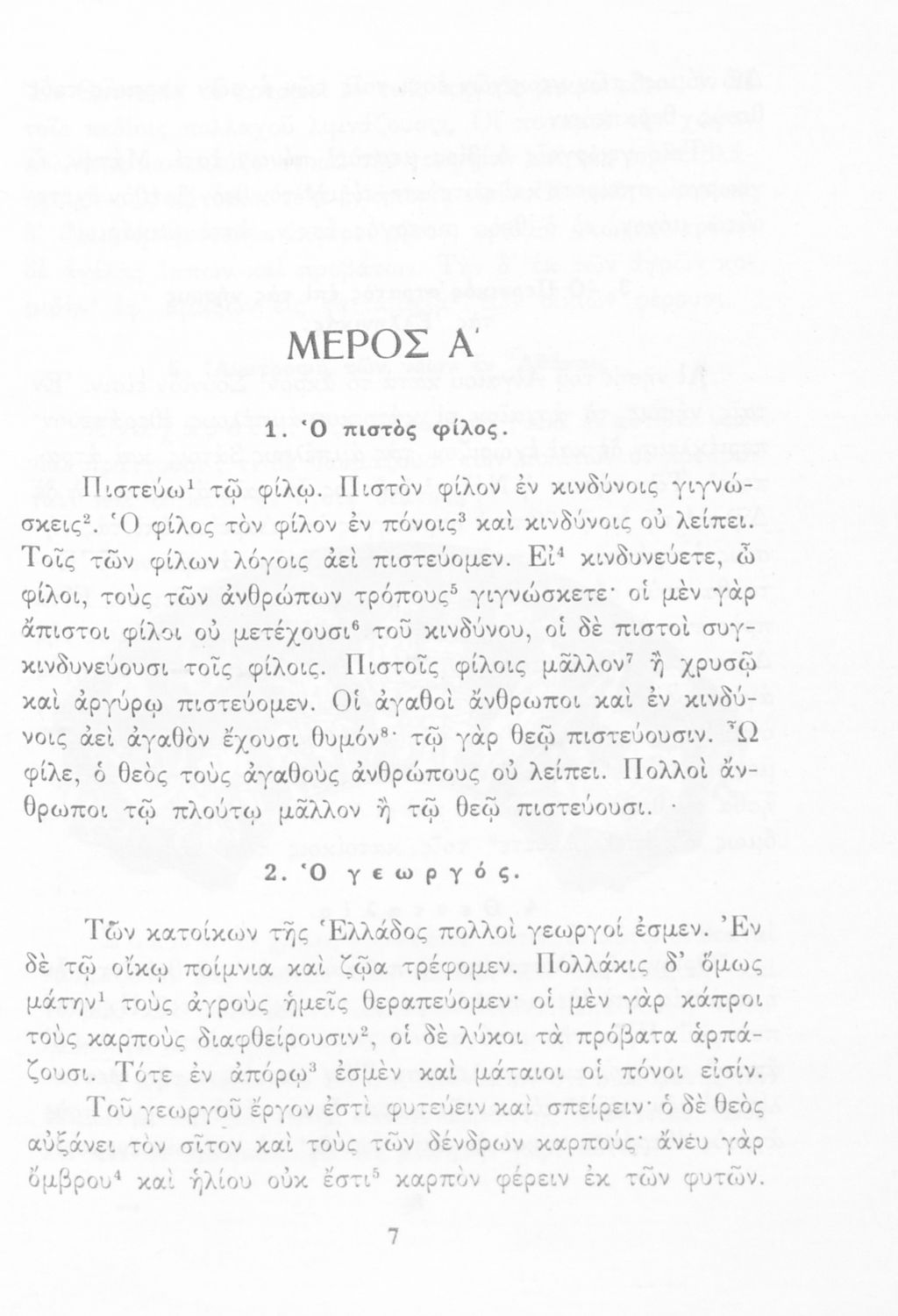 ΜΕΡΟΣ Α΄

1. Ὁ πιστὸς φίλος.

Πιστεύω$^1$ τῷ φίλῳ. Πιστὸν φίλον ἐν κινδύνοις γιγνώσκεις$^2$. Ὁ φίλος τὸν φίλον ἐν πόνοις$^3$ καὶ κινδύνοις οὐ λείπει. Τοῖς τῶν φίλων λόγοις ἀεὶ πιστεύομεν. Εἰ$^4$ κινδυνεύετε, ὦ φίλοι, τοὺς τῶν ἀνθρώπων τρόπους$^5$ γιγνώσκετε· οἱ μὲν γὰρ ἄπιστοι φίλοι οὐ μετέχουσι$^6$ τοῦ κινδύνου, οἱ δὲ πιστοὶ συγκινδυνεύουσι τοῖς φίλοις. Πιστοῖς φίλοις μᾶλλον$^7$ ἢ χρυσῷ καὶ ἀργύρῳ πιστεύομεν. Οἱ ἀγαθοὶ ἄνθρωποι καὶ ἐν κινδύνοις ἀεὶ ἀγαθὸν ἔχουσι θυμόν$^8$· τῷ γὰρ θεῷ πιστεύουσιν. Ὦ φίλε, ὁ θεὸς τοὺς ἀγαθοὺς ἀνθρώπους οὐ λείπει. Πολλοὶ ἄνθρωποι τῷ πλούτῳ μᾶλλον ἢ τῷ θεῷ πιστεύουσι.

2. Ὁ γεωργός.

Τῶν κατοίκων τῆς Ἑλλάδος πολλοὶ γεωργοί ἐσμεν. Ἐν δὲ τῷ οἴκῳ ποίμνια καὶ ζῷα τρέφομεν. Πολλάκις δ' ὅμως μάτην$^1$ τοὺς ἀγροὺς ἡμεῖς θεραπεύομεν· οἱ μὲν γὰρ κάπροι τοὺς καρποὺς διαφθείρουσιν$^2$, οἱ δὲ λύκοι τὰ πρόβατα ἁρπάζουσι. Τότε ἐν ἀπόρῳ$^3$ ἐσμὲν καὶ μάταιοι οἱ πόνοι εἰσίν.

Τοῦ γεωργοῦ ἔργον ἐστὶ φυτεύειν καὶ σπείρειν· ὁ δὲ θεὸς αὐξάνει τὸν σῖτον καὶ τοὺς τῶν δένδρων καρπούς· ἄνευ γὰρ ὄμβρου$^4$ καὶ ἡλίου οὐκ ἔστι$^5$ καρπὸν φέρειν ἐκ τῶν φυτῶν.

7